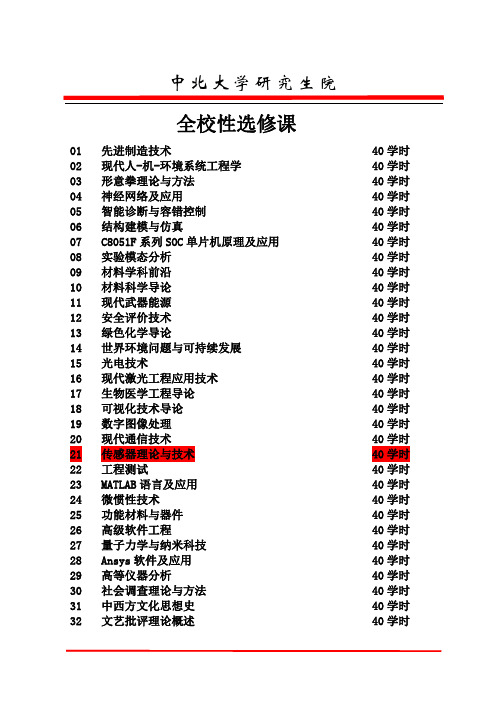 中北大学研究生院

全校性选修课

| 01 | 先进制造技术 | 40 学时 |
|---|---|---|
| 02 | 现代人-机-环境系统工程学 | 40 学时 |
| 03 | 形意拳理论与方法 | 40 学时 |
| 04 | 神经网络及应用 | 40 学时 |
| 05 | 智能诊断与容错控制 | 40 学时 |
| 06 | 结构建模与仿真 | 40 学时 |
| 07 | C8051F 系列 SOC 单片机原理及应用 | 40 学时 |
| 08 | 实验模态分析 | 40 学时 |
| 09 | 材料学科前沿 | 40 学时 |
| 10 | 材料科学导论 | 40 学时 |
| 11 | 现代武器能源 | 40 学时 |
| 12 | 安全评价技术 | 40 学时 |
| 13 | 绿色化学导论 | 40 学时 |
| 14 | 世界环境问题与可持续发展 | 40 学时 |
| 15 | 光电技术 | 40 学时 |
| 16 | 现代激光工程应用技术 | 40 学时 |
| 17 | 生物医学工程导论 | 40 学时 |
| 18 | 可视化技术导论 | 40 学时 |
| 19 | 数字图像处理 | 40 学时 |
| 20 | 现代通信技术 | 40 学时 |
| 21 | 传感器理论与技术 | 40 学时 |
| 22 | 工程测试 | 40 学时 |
| 23 | MATLAB 语言及应用 | 40 学时 |
| 24 | 微惯性技术 | 40 学时 |
| 25 | 功能材料与器件 | 40 学时 |
| 26 | 高级软件工程 | 40 学时 |
| 27 | 量子力学与纳米科技 | 40 学时 |
| 28 | Ansys 软件及应用 | 40 学时 |
| 29 | 高等仪器分析 | 40 学时 |
| 30 | 社会调查理论与方法 | 40 学时 |
| 31 | 中西方文化思想史 | 40 学时 |
| 32 | 文艺批评理论概述 | 40 学时 |